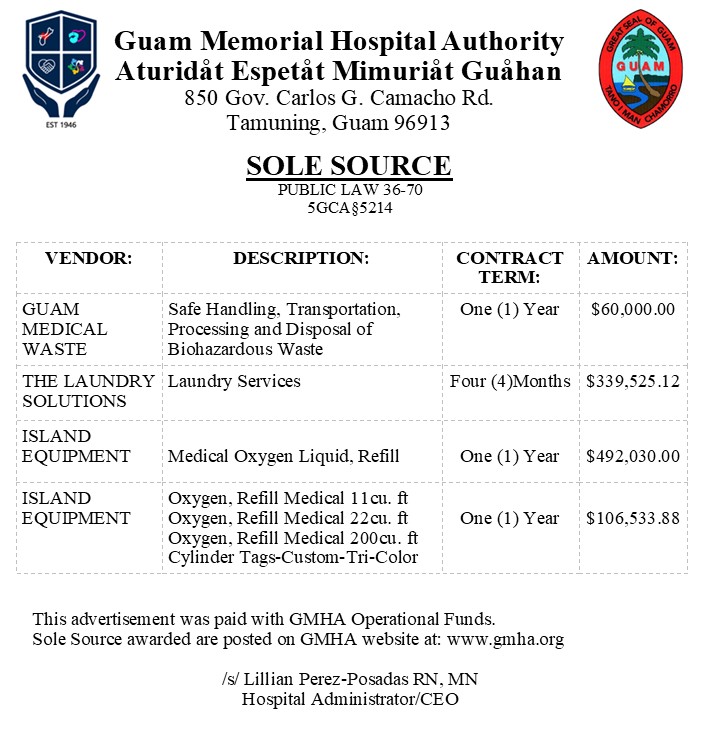 EST 1946

Guam Memorial Hospital Authority
Aturidåt Espetåt Mimuriåt Guåhan
850 Gov. Carlos G. Camacho Rd.
Tamuning, Guam 96913

GREAT SEAL OF GUAM
GUAM
TANO I MAN CHAMORRO

SOLE SOURCE
PUBLIC LAW 36-70
5GCA§5214

| VENDOR: | DESCRIPTION: | CONTRACT TERM: | AMOUNT: |
|---|---|---|---|
| GUAM MEDICAL WASTE | Safe Handling, Transportation, Processing and Disposal of Biohazardous Waste | One (1) Year | \$60,000.00 |
| THE LAUNDRY SOLUTIONS | Laundry Services | Four (4)Months | \$339,525.12 |
| ISLAND EQUIPMENT | Medical Oxygen Liquid, Refill | One (1) Year | \$492,030.00 |
| ISLAND EQUIPMENT | Oxygen, Refill Medical 11cu. ft Oxygen, Refill Medical 22cu. ft Oxygen, Refill Medical 200cu. ft Cylinder Tags-Custom-Tri-Color | One (1) Year | \$106,533.88 |

This advertisement was paid with GMHA Operational Funds.
Sole Source awarded are posted on GMHA website at: www.gmha.org

/s/ Lillian Perez-Posadas RN, MN
Hospital Administrator/CEO